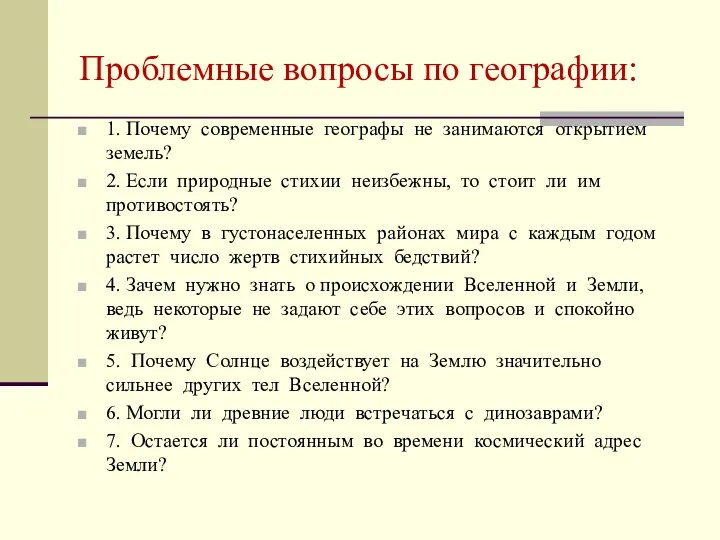 Проблемные вопросы по географии:

1. Почему современные географы не занимаются открытием земель?

2. Если природные стихии неизбежны, то стоит ли им противостоять?

3. Почему в густонаселенных районах мира с каждым годом растет число жертв стихийных бедствий?

4. Зачем нужно знать о происхождении Вселенной и Земли, ведь некоторые не задают себе этих вопросов и спокойно живут?

5. Почему Солнце воздействует на Землю значительно сильнее других тел Вселенной?

6. Могли ли древние люди встречаться с динозаврами?

7. Остается ли постоянным во времени космический адрес Земли?